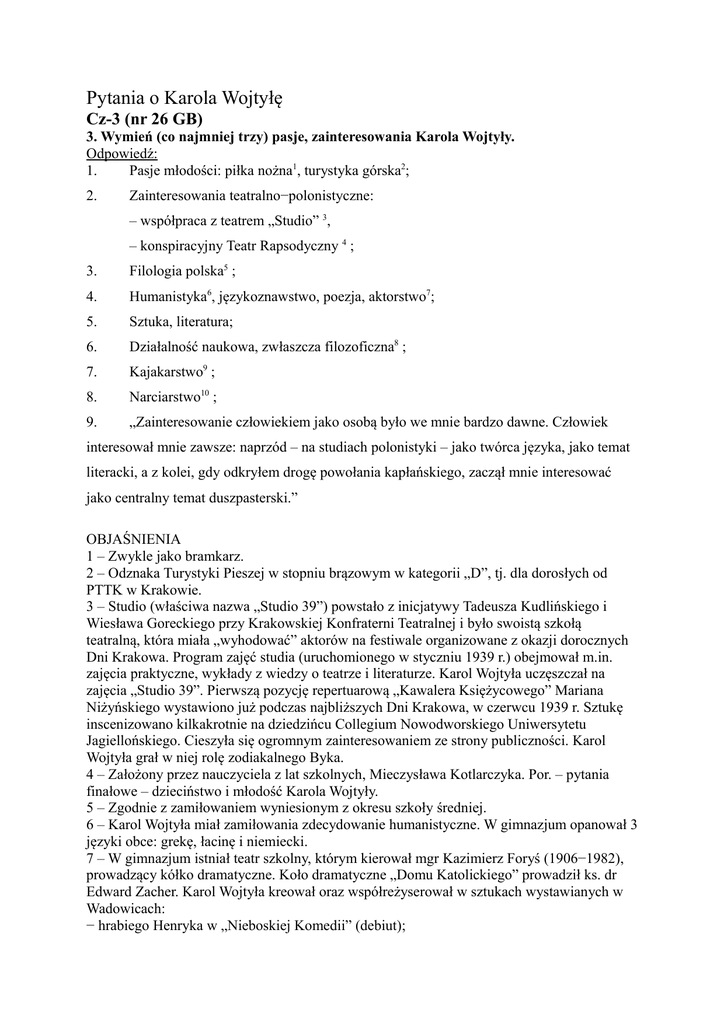 Pytania o Karola Wojtyłę
Cz-3 (nr 26 GB)
3. Wymień (co najmniej trzy) pasje, zainteresowania Karola Wojtyły.
Odpowiedź:
1. Pasje młodości: piłka nożna$^1$, turystyka górska$^2$;

2. Zainteresowania teatralno−polonistyczne:
– współpraca z teatrem „Studio” $^3$,
– konspiracyjny Teatr Rapsodyczny $^4$ ;

3. Filologia polska$^5$ ;

4. Humanistyka$^6$, językoznawstwo, poezja, aktorstwo$^7$;

5. Sztuka, literatura;

6. Działalność naukowa, zwłaszcza filozoficzna$^8$ ;

7. Kajakarstwo$^9$ ;

8. Narciarstwo$^{10}$ ;

9. „Zainteresowanie człowiekiem jako osobą było we mnie bardzo dawne. Człowiek interesował mnie zawsze: naprzód – na studiach polonistyki – jako twórca języka, jako temat literacki, a z kolei, gdy odkryłem drogę powołania kapłańskiego, zaczął mnie interesować jako centralny temat duszpasterski.”

OBJAŚNIENIA
1 – Zwykle jako bramkarz.
2 – Odznaka Turystyki Pieszej w stopniu brązowym w kategorii „D”, tj. dla dorosłych od PTTK w Krakowie.
3 – Studio (właściwa nazwa „Studio 39”) powstało z inicjatywy Tadeusza Kudlińskiego i Wiesława Goreckiego przy Krakowskiej Konfraterni Teatralnej i było swoistą szkołą teatralną, która miała „wyhodować” aktorów na festiwale organizowane z okazji dorocznych Dni Krakowa. Program zajęć studia (uruchomionego w styczniu 1939 r.) obejmował m.in. zajęcia praktyczne, wykłady z wiedzy o teatrze i literaturze. Karol Wojtyła uczęszczał na zajęcia „Studio 39”. Pierwszą pozycję repertuarową „Kawalera Księżycowego” Mariana Niżyńskiego wystawiono już podczas najbliższych Dni Krakowa, w czerwcu 1939 r. Sztukę inscenizowano kilkakrotnie na dziedzińcu Collegium Nowodworskiego Uniwersytetu Jagiellońskiego. Cieszyła się ogromnym zainteresowaniem ze strony publiczności. Karol Wojtyła grał w niej rolę zodiakalnego Byka.
4 – Założony przez nauczyciela z lat szkolnych, Mieczysława Kotlarczyka. Por. – pytania finałowe – dzieciństwo i młodość Karola Wojtyły.
5 – Zgodnie z zamiłowaniem wyniesionym z okresu szkoły średniej.
6 – Karol Wojtyła miał zamiłowania zdecydowanie humanistyczne. W gimnazjum opanował 3 języki obce: grekę, łacinę i niemiecki.
7 – W gimnazjum istniał teatr szkolny, którym kierował mgr Kazimierz Foryś (1906−1982), prowadzący kółko dramatyczne. Koło dramatyczne „Domu Katolickiego” prowadził ks. dr Edward Zacher. Karol Wojtyła kreował oraz współreżyserował w sztukach wystawianych w Wadowicach:
− hrabiego Henryka w „Nieboskiej Komedii” (debiut);